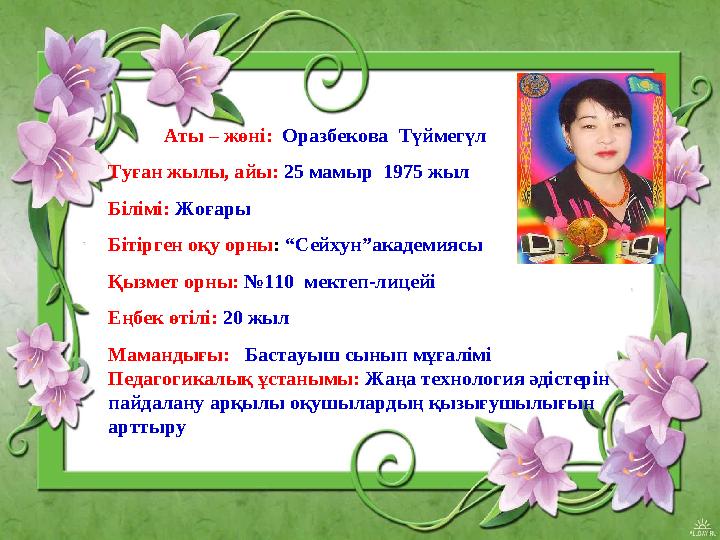 Аты – жөні: Оразбекова Түймегүл

Туған жылы, айы: 25 мамыр 1975 жыл

Білімі: Жоғары

Бітірген оқу орны: “Сейхун”академиясы

Қызмет орны: №110 мектеп-лицейі

Еңбек өтілі: 20 жыл

Мамандығы: Бастауыш сынып мұғалімі
Педагогикалық ұстанымы: Жаңа технология әдістерін пайдалану арқылы оқушылардың қызығушылығын арттыру